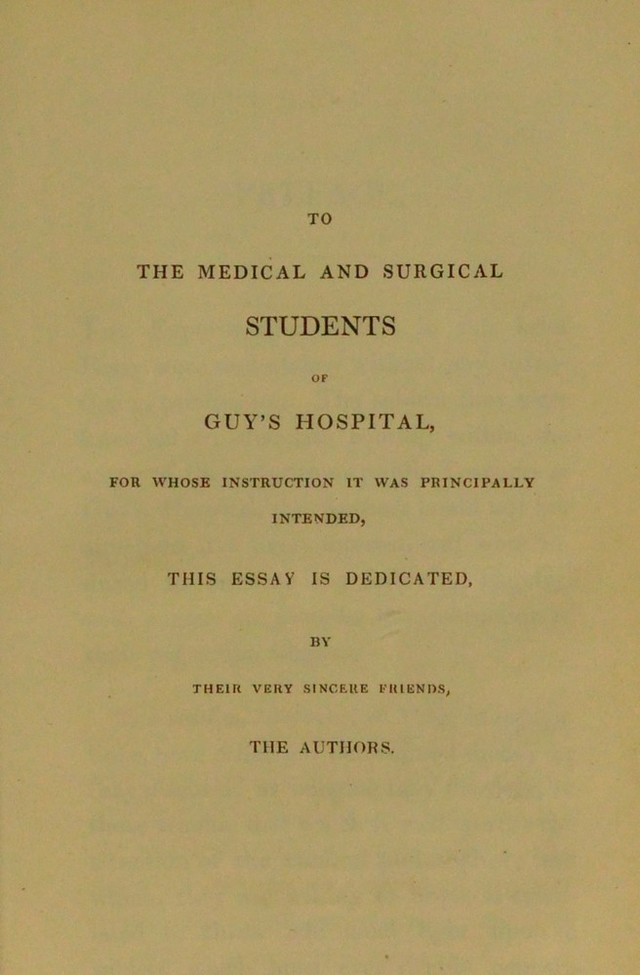 TO

THE MEDICAL AND SURGICAL

STUDENTS

OF

GUY'S HOSPITAL,

FOR WHOSE INSTRUCTION IT WAS PRINCIPALLY INTENDED,

THIS ESSAY IS DEDICATED,

BY

THEIR VERY SINCERE FRIENDS,

THE AUTHORS.